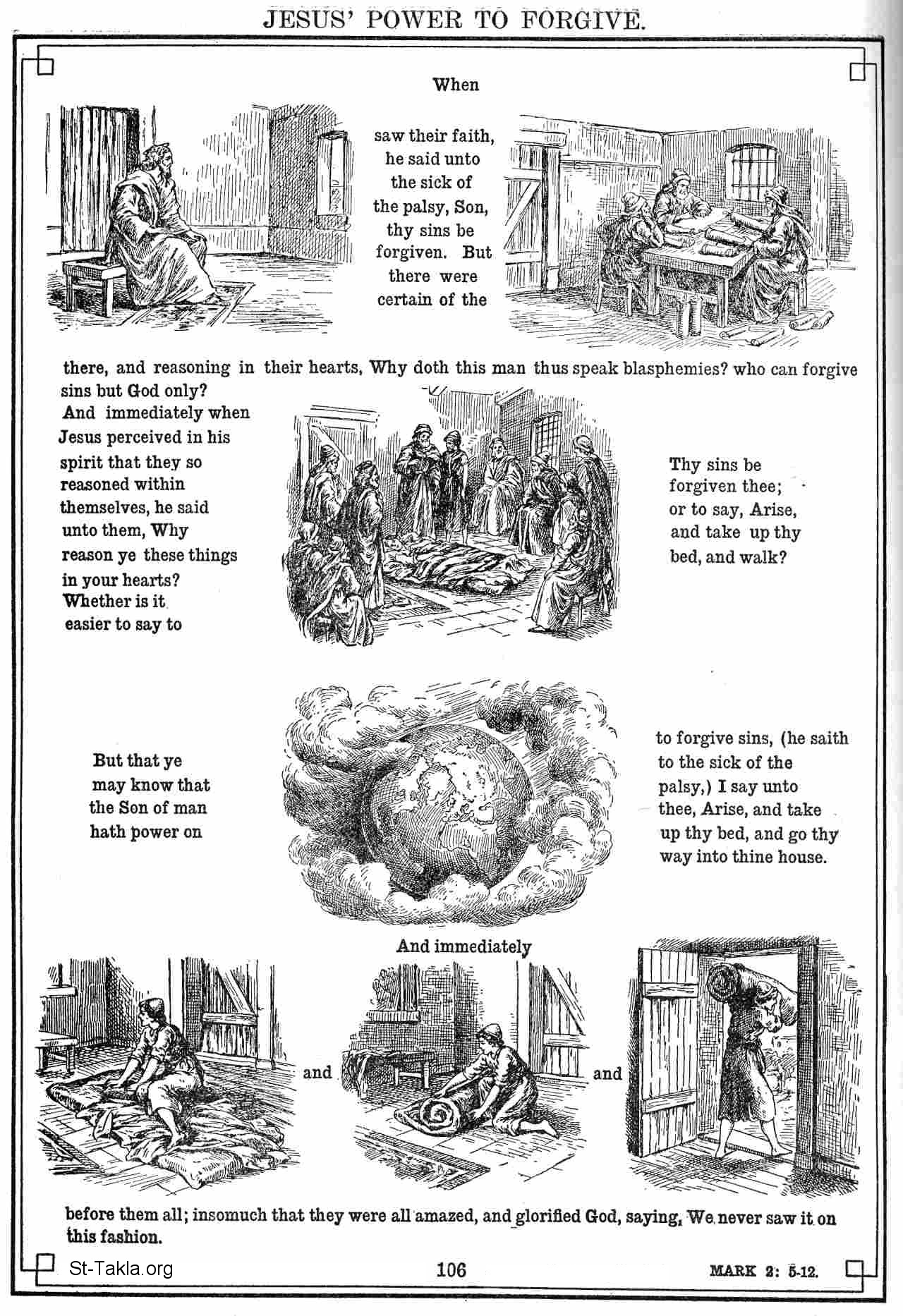 JESUS' POWER TO FORGIVE.

When

saw their faith, he said unto the sick of the palsy, Son, thy sins be forgiven. But there were certain of the

there, and reasoning in their hearts, Why doth this man thus speak blasphemies? who can forgive sins but God only?

And immediately when Jesus perceived in his spirit that they so reasoned within themselves, he said unto them, Why reason ye these things in your hearts? Whether is it easier to say to

Thy sins be forgiven thee; or to say, Arise, and take up thy bed, and walk?

But that ye may know that the Son of man hath power on

to forgive sins, (he saith to the sick of the palsy,) I say unto thee, Arise, and take up thy bed, and go thy way into thine house.

And immediately

and

and

before them all; insomuch that they were all amazed, and glorified God, saying, We never saw it on this fashion.

St-Takla.org

106

MARK 2: 5-12.